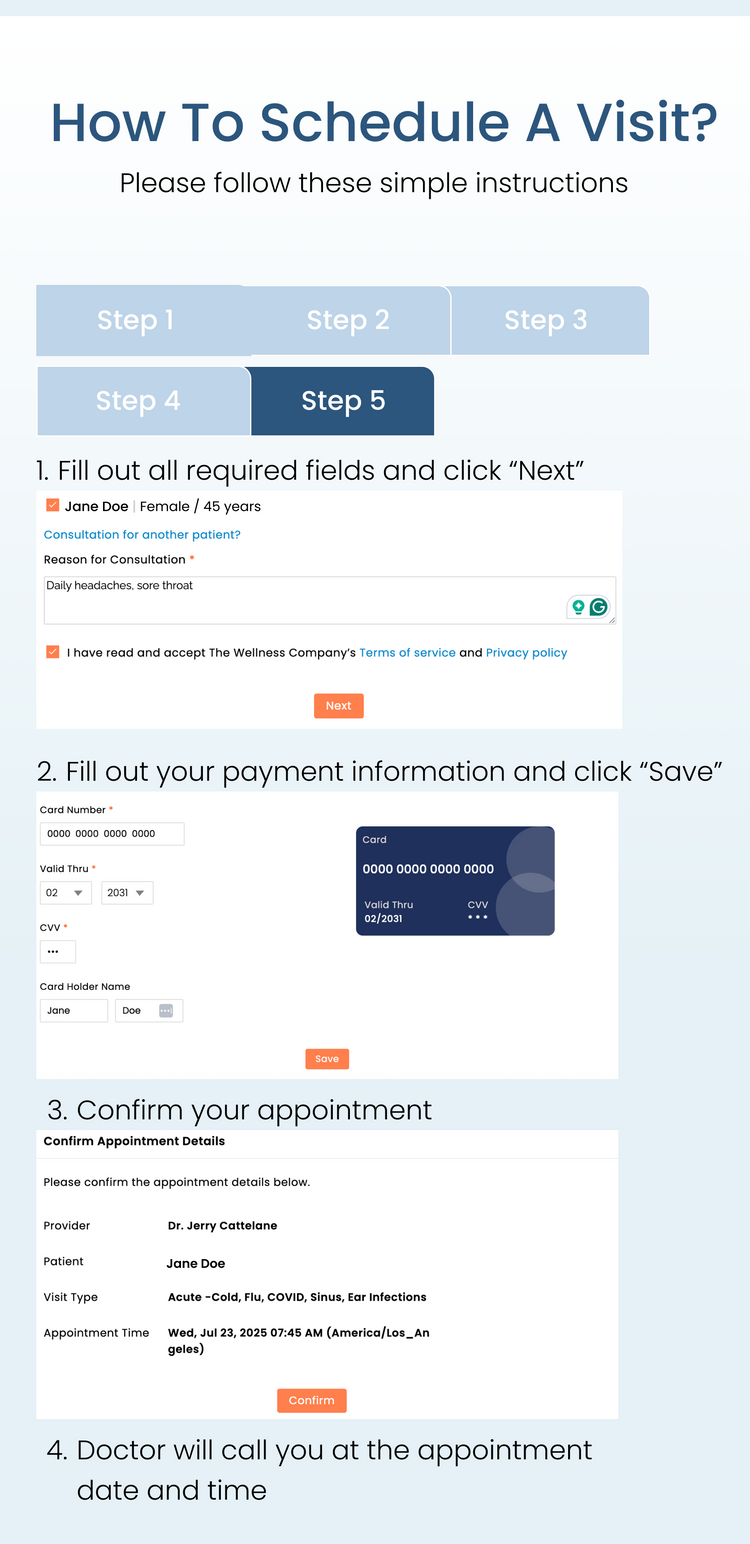 How To Schedule A Visit?

Please follow these simple instructions

Step 1

Step 2

Step 3

Step 4

Step 5

1. Fill out all required fields and click "Next"

☑ Jane Doe | Female / 45 years

Consultation for another patient?

Reason for Consultation *

Daily headaches, sore throat

☑ I have read and accept The Wellness Company's Terms of service and Privacy policy

Next

2. Fill out your payment information and click "Save"

Card Number *

0000 0000 0000 0000

Valid Thru *

02

2031

CVV *

•••

Card Holder Name

Jane

Doe

Card

0000 0000 0000 0000

Valid Thru

02/2031

CVV

•••

Save

3. Confirm your appointment

Confirm Appointment Details

Please confirm the appointment details below.

Provider
Dr. Jerry Cattelane

Patient
Jane Doe

Visit Type
Acute -Cold, Flu, COVID, Sinus, Ear Infections

Appointment Time
Wed, Jul 23, 2025 07:45 AM (America/Los_Angeles)

Confirm

4. Doctor will call you at the appointment date and time